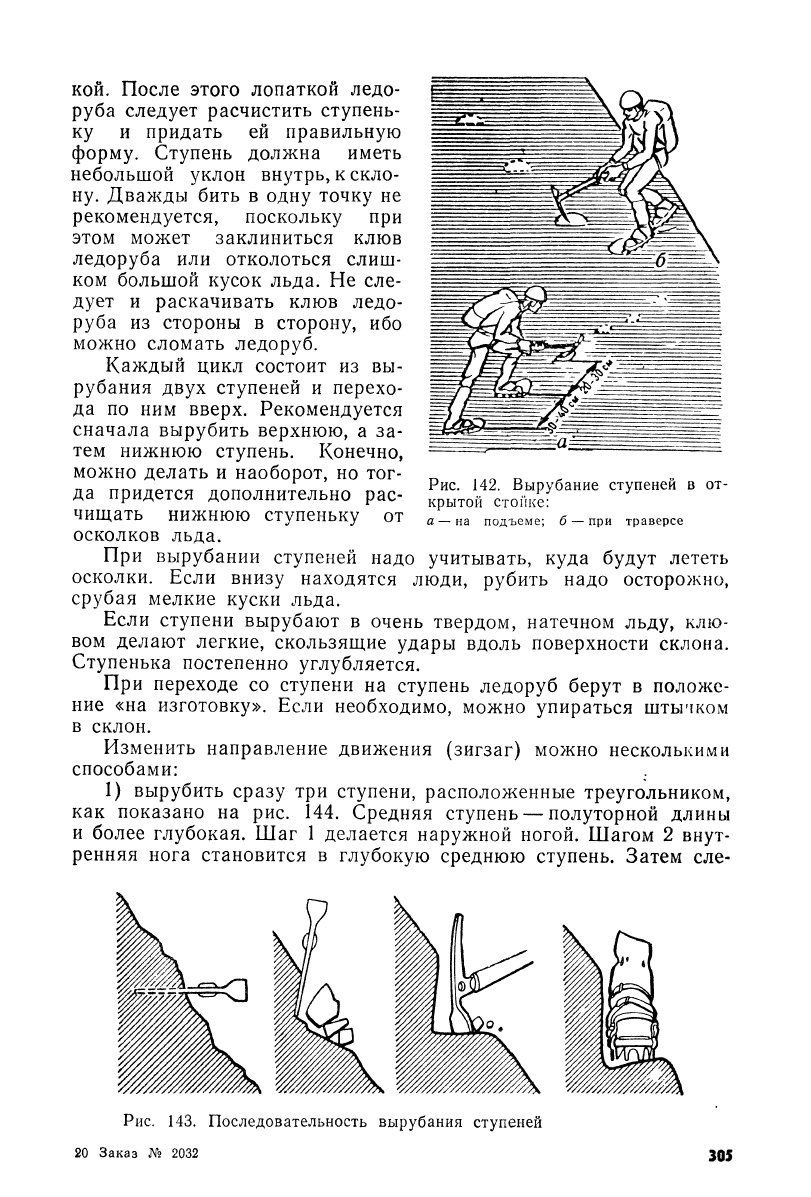 кой. После этого лопаткой ледоруба следует расчистить ступеньку и придать ей правильную форму. Ступень должна иметь небольшой уклон внутрь, к склону. Дважды бить в одну точку не рекомендуется, поскольку при этом может заклиниться клюв ледоруба или отколоться слишком большой кусок льда. Не следует и раскачивать клюв ледоруба из стороны в сторону, ибо можно сломать ледоруб.

Каждый цикл состоит из вырубания двух ступеней и перехода по ним вверх. Рекомендуется сначала вырубить верхнюю, а затем нижнюю ступень. Конечно, можно делать и наоборот, но тогда придется дополнительно расчищать нижнюю ступеньку от осколков льда.

б

30-40 см

20-30 см

а

Рис. 142. Вырубание ступеней в открытой стойке:
а — на подъеме; б — при траверсе

При вырубании ступеней надо учитывать, куда будут лететь осколки. Если внизу находятся люди, рубить надо осторожно, срубая мелкие куски льда.

Если ступени вырубают в очень твердом, натечном льду, клювом делают легкие, скользящие удары вдоль поверхности склона. Ступенька постепенно углубляется.

При переходе со ступени на ступень ледоруб берут в положение «на изготовку». Если необходимо, можно упираться штычком в склон.

Изменить направление движения (зигзаг) можно несколькими способами:

1) вырубить сразу три ступени, расположенные треугольником, как показано на рис. 144. Средняя ступень — полуторной длины и более глубокая. Шаг 1 делается наружной ногой. Шагом 2 внутренняя нога становится в глубокую среднюю ступень. Затем сле-

Рис. 143. Последовательность вырубания ступеней

20 Заказ № 2032

305